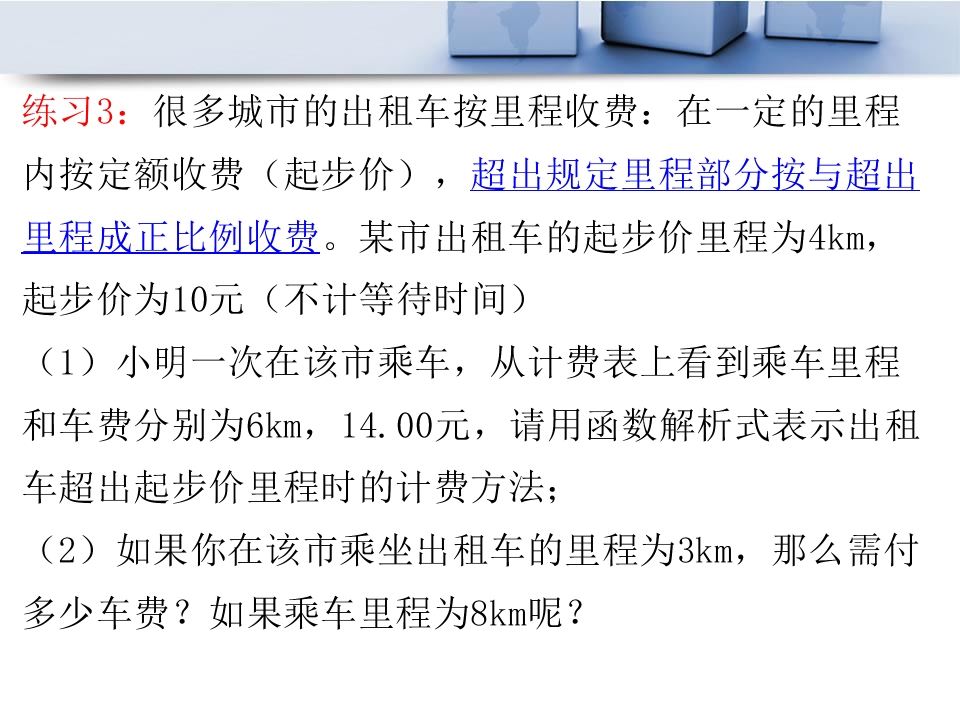 练习3：很多城市的出租车按里程收费：在一定的里程内按定额收费（起步价），超出规定里程部分按与超出里程成正比例收费。某市出租车的起步价里程为4km，起步价为10元（不计等待时间）

（1）小明一次在该市乘车，从计费表上看到乘车里程和车费分别为6km，14.00元，请用函数解析式表示出租车超出起步价里程时的计费方法；

（2）如果你在该市乘坐出租车的里程为3km，那么需付多少车费？如果乘车里程为8km呢？